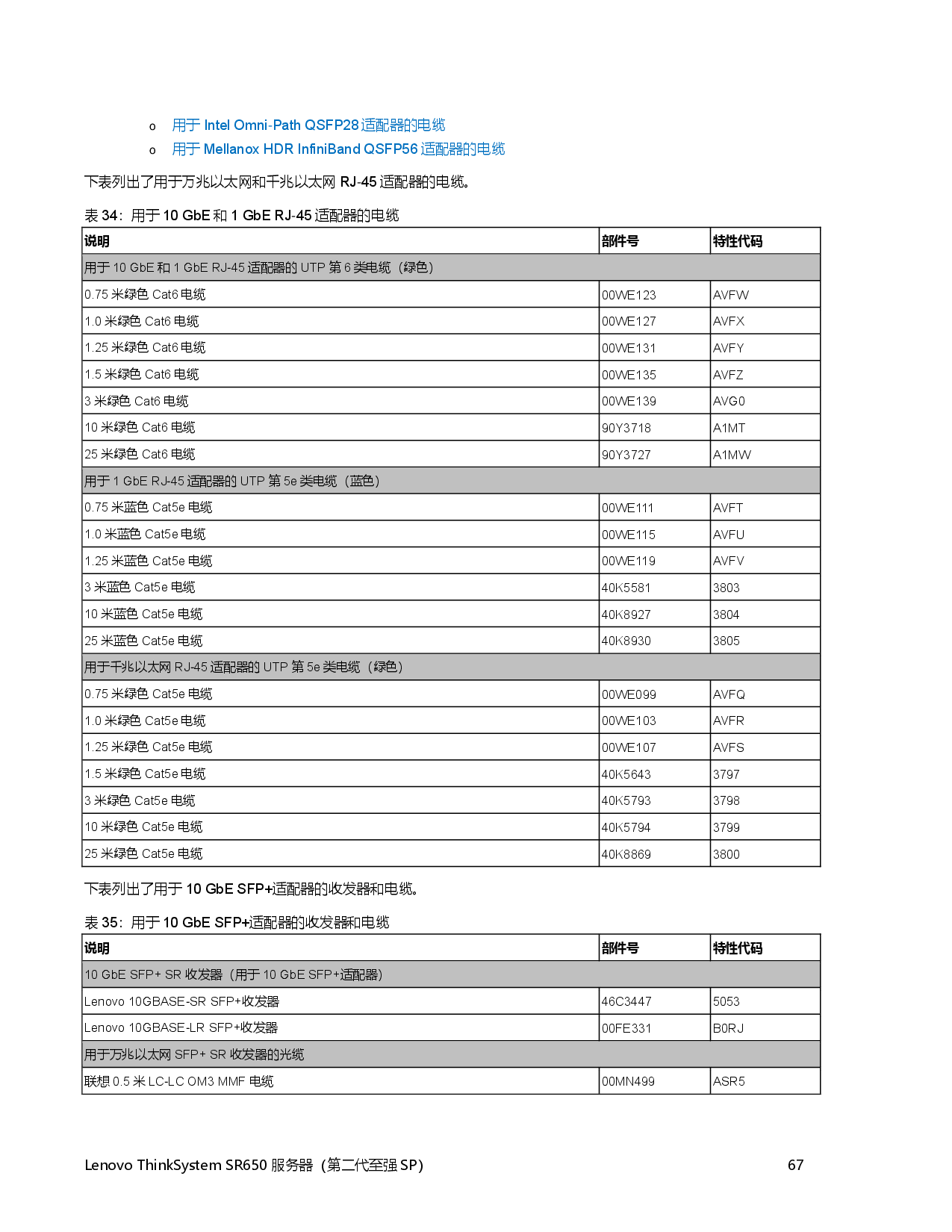 o 用于 Intel Omni-Path QSFP28 适配器的电缆
o 用于 Mellanox HDR InfiniBand QSFP56 适配器的电缆

下表列出了用于万兆以太网和千兆以太网 RJ-45 适配器的电缆。

表 34：用于 10 GbE 和 1 GbE RJ-45 适配器的电缆

| 说明 | 部件号 | 特性代码 |
|---|---|---|
| 用于 10 GbE 和 1 GbE RJ-45 适配器的 UTP 第 6 类电缆（绿色） | | |
| 0.75 米绿色 Cat6 电缆 | 00WE123 | AVFW |
| 1.0 米绿色 Cat6 电缆 | 00WE127 | AVFX |
| 1.25 米绿色 Cat6 电缆 | 00WE131 | AVFY |
| 1.5 米绿色 Cat6 电缆 | 00WE135 | AVFZ |
| 3 米绿色 Cat6 电缆 | 00WE139 | AVG0 |
| 10 米绿色 Cat6 电缆 | 90Y3718 | A1MT |
| 25 米绿色 Cat6 电缆 | 90Y3727 | A1MW |
| 用于 1 GbE RJ-45 适配器的 UTP 第 5e 类电缆（蓝色） | | |
| 0.75 米蓝色 Cat5e 电缆 | 00WE111 | AVFT |
| 1.0 米蓝色 Cat5e 电缆 | 00WE115 | AVFU |
| 1.25 米蓝色 Cat5e 电缆 | 00WE119 | AVFV |
| 3 米蓝色 Cat5e 电缆 | 40K5581 | 3803 |
| 10 米蓝色 Cat5e 电缆 | 40K8927 | 3804 |
| 25 米蓝色 Cat5e 电缆 | 40K8930 | 3805 |
| 用于千兆以太网 RJ-45 适配器的 UTP 第 5e 类电缆（绿色） | | |
| 0.75 米绿色 Cat5e 电缆 | 00WE099 | AVFQ |
| 1.0 米绿色 Cat5e 电缆 | 00WE103 | AVFR |
| 1.25 米绿色 Cat5e 电缆 | 00WE107 | AVFS |
| 1.5 米绿色 Cat5e 电缆 | 40K5643 | 3797 |
| 3 米绿色 Cat5e 电缆 | 40K5793 | 3798 |
| 10 米绿色 Cat5e 电缆 | 40K5794 | 3799 |
| 25 米绿色 Cat5e 电缆 | 40K8869 | 3800 |

下表列出了用于 10 GbE SFP+适配器的收发器和电缆。

表 35：用于 10 GbE SFP+适配器的收发器和电缆

| 说明 | 部件号 | 特性代码 |
|---|---|---|
| 10 GbE SFP+ SR 收发器（用于 10 GbE SFP+适配器） | | |
| Lenovo 10GBASE-SR SFP+收发器 | 46C3447 | 5053 |
| Lenovo 10GBASE-LR SFP+收发器 | 00FE331 | B0RJ |
| 用于万兆以太网 SFP+ SR 收发器的光缆 | | |
| 联想 0.5 米 LC-LC OM3 MMF 电缆 | 00MN499 | ASR5 |

Lenovo ThinkSystem SR650 服务器（第二代至强 SP） 67